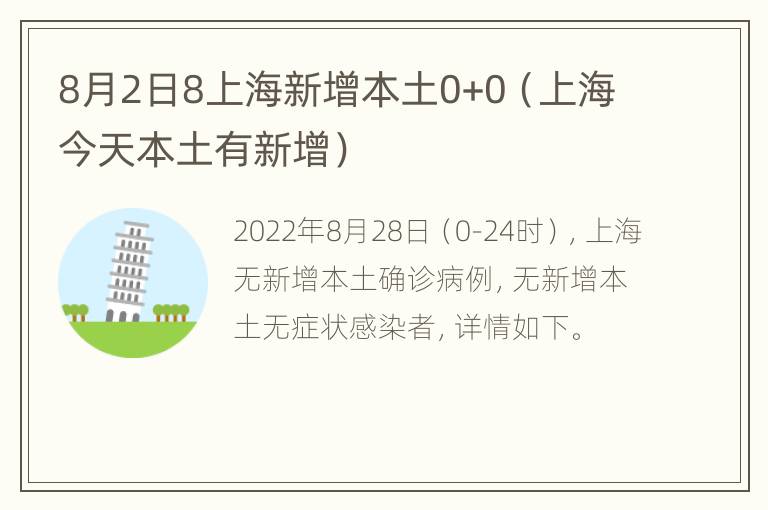 8月2日8上海新增本土0+0（上海今天本土有新增）

2022年8月28日（0-24时），上海无新增本土确诊病例，无新增本土无症状感染者，详情如下。